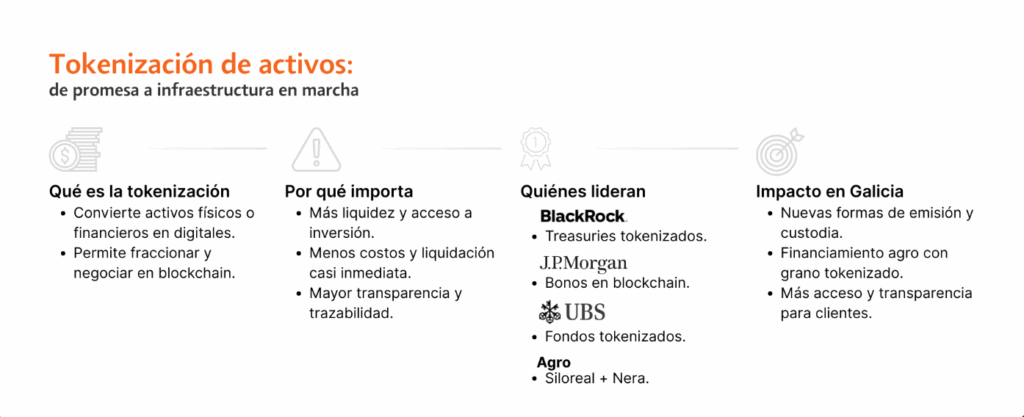 Tokenización de activos:
de promesa a infraestructura en marcha

Qué es la tokenización
• Convierte activos físicos o financieros en digitales.
• Permite fraccionar y negociar en blockchain.

Por qué importa
• Más liquidez y acceso a inversión.
• Menos costos y liquidación casi inmediata.
• Mayor transparencia y trazabilidad.

Quiénes lideran
BlackRock.
• Treasuries tokenizados.
J.P.Morgan
• Bonos en blockchain.
UBS
• Fondos tokenizados.
Agro
• Siloreal + Nera.

Impacto en Galicia
• Nuevas formas de emisión y custodia.
• Financiamiento agro con grano tokenizado.
• Más acceso y transparencia para clientes.